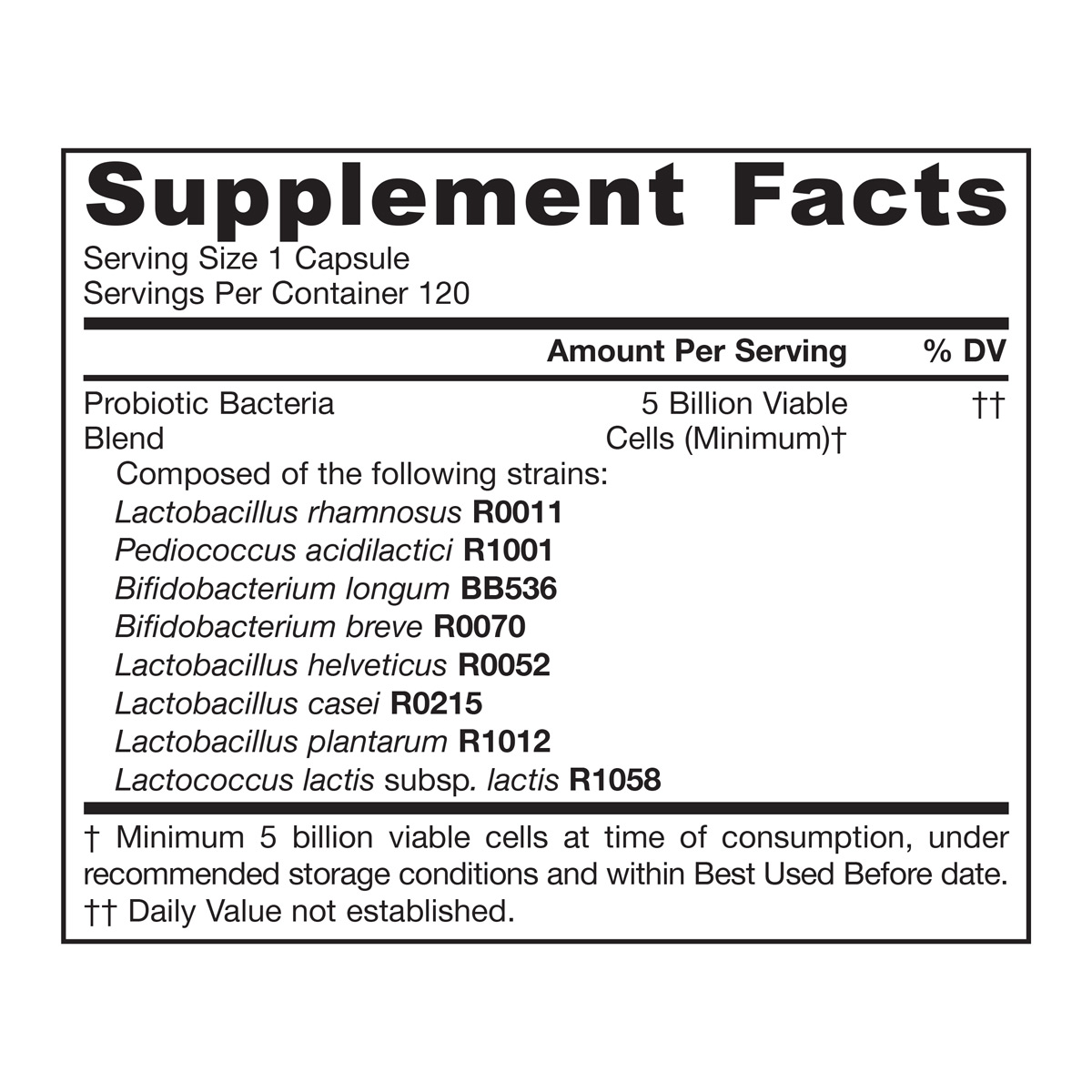 Supplement Facts

Serving Size 1 Capsule
Servings Per Container 120

| | Amount Per Serving | % DV |
|---|---|---|
| Probiotic Bacteria Blend | 5 Billion Viable Cells (Minimum)† | †† |

Composed of the following strains:
Lactobacillus rhamnosus R0011
Pediococcus acidilactici R1001
Bifidobacterium longum BB536
Bifidobacterium breve R0070
Lactobacillus helveticus R0052
Lactobacillus casei R0215
Lactobacillus plantarum R1012
Lactococcus lactis subsp. lactis R1058

† Minimum 5 billion viable cells at time of consumption, under recommended storage conditions and within Best Used Before date.
†† Daily Value not established.